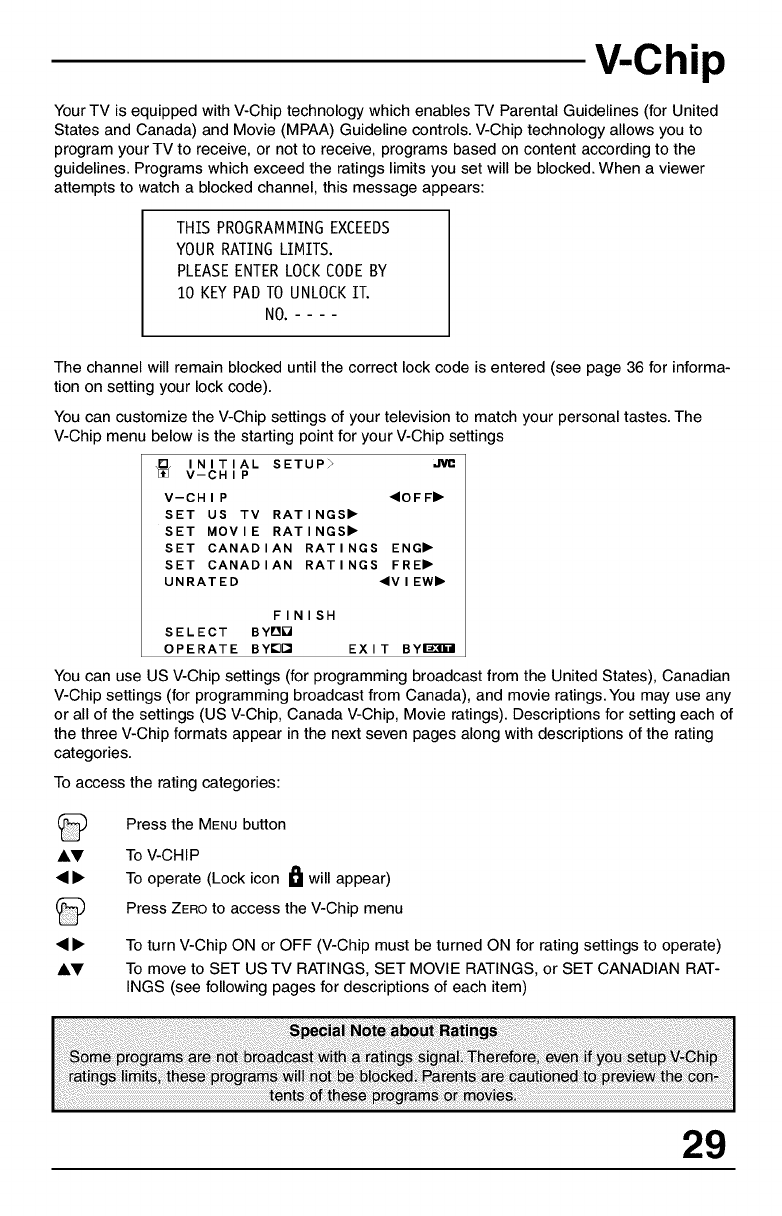 V-Chip

Your TV is equipped with V-Chip technology which enables TV Parental Guidelines (for United States and Canada) and Movie (MPAA) Guideline controls. V-Chip technology allows you to program your TV to receive, or not to receive, programs based on content according to the guidelines. Programs which exceed the ratings limits you set will be blocked. When a viewer attempts to watch a blocked channel, this message appears:

THIS PROGRAMMING EXCEEDS
YOUR RATING LIMITS.
PLEASE ENTER LOCK CODE BY
10 KEY PAD TO UNLOCK IT.
NO. - - - -

The channel will remain blocked until the correct lock code is entered (see page 36 for information on setting your lock code).

You can customize the V-Chip settings of your television to match your personal tastes. The V-Chip menu below is the starting point for your V-Chip settings

INITIAL SETUP> JVC
V-CHIP
V-CHIP ◀OFF▶
SET US TV RATINGS▶
SET MOVIE RATINGS▶
SET CANADIAN RATINGS ENG▶
SET CANADIAN RATINGS FRE▶
UNRATED ◀VIEW▶
FINISH
SELECT BY▲▼
OPERATE BY◀▶ EXIT BY EXIT

You can use US V-Chip settings (for programming broadcast from the United States), Canadian V-Chip settings (for programming broadcast from Canada), and movie ratings. You may use any or all of the settings (US V-Chip, Canada V-Chip, Movie ratings). Descriptions for setting each of the three V-Chip formats appear in the next seven pages along with descriptions of the rating categories.

To access the rating categories:

Press the MENU button
▲▼ To V-CHIP
◀▶ To operate (Lock icon will appear)
Press ZERO to access the V-Chip menu
◀▶ To turn V-Chip ON or OFF (V-Chip must be turned ON for rating settings to operate)
▲▼ To move to SET US TV RATINGS, SET MOVIE RATINGS, or SET CANADIAN RATINGS (see following pages for descriptions of each item)

Special Note about Ratings
Some programs are not broadcast with a ratings signal. Therefore, even if you setup V-Chip ratings limits, these programs will not be blocked. Parents are cautioned to preview the contents of these programs or movies.

29